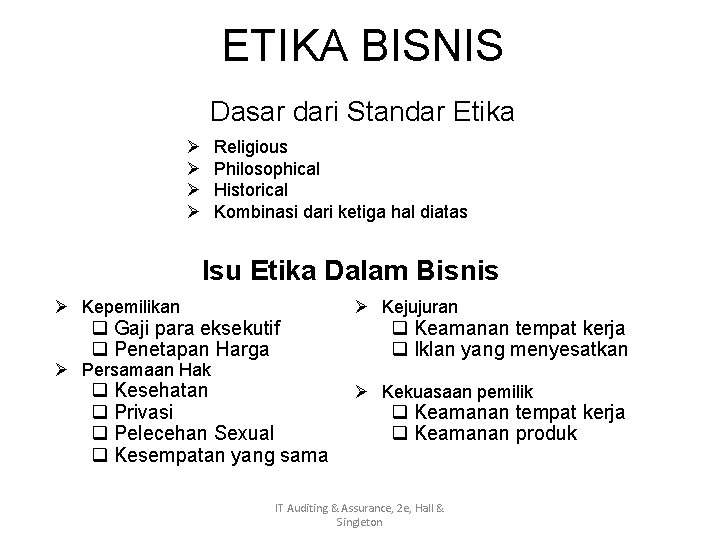 ETIKA BISNIS

Dasar dari Standar Etika

➢ Religious
➢ Philosophical
➢ Historical
➢ Kombinasi dari ketiga hal diatas

Isu Etika Dalam Bisnis

➢ Kepemilikan
☐ Gaji para eksekutif
☐ Penetapan Harga
➢ Persamaan Hak
☐ Kesehatan
☐ Privasi
☐ Pelecehan Sexual
☐ Kesempatan yang sama

➢ Kejujuran
☐ Keamanan tempat kerja
☐ Iklan yang menyesatkan

➢ Kekuasaan pemilik
☐ Keamanan tempat kerja
☐ Keamanan produk

IT Auditing & Assurance, 2e, Hall & Singleton